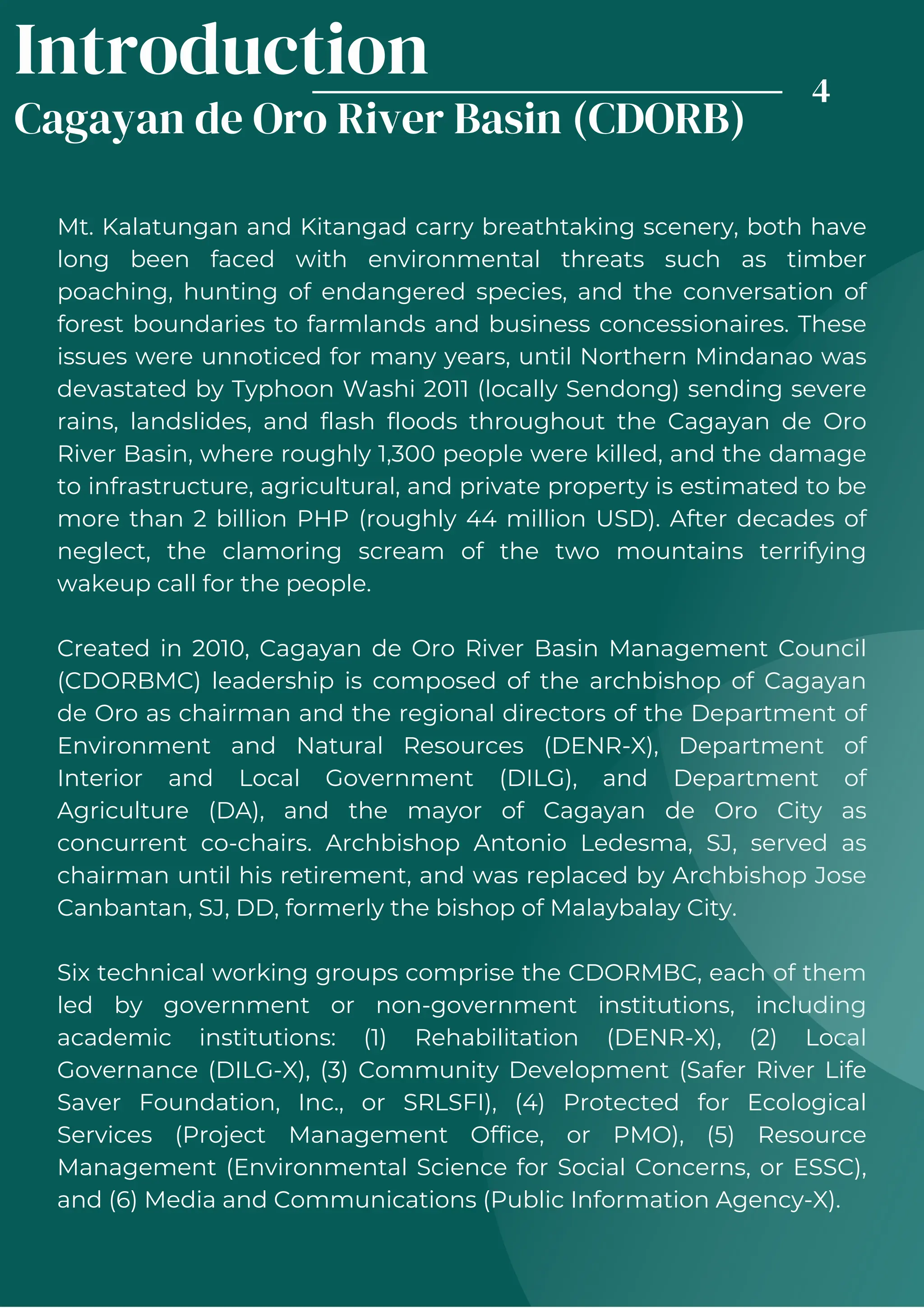 Introduction

4

Cagayan de Oro River Basin (CDORB)

Mt. Kalatungan and Kitangad carry breathtaking scenery, both have long been faced with environmental threats such as timber poaching, hunting of endangered species, and the conversation of forest boundaries to farmlands and business concessionaires. These issues were unnoticed for many years, until Northern Mindanao was devastated by Typhoon Washi 2011 (locally Sendong) sending severe rains, landslides, and flash floods throughout the Cagayan de Oro River Basin, where roughly 1,300 people were killed, and the damage to infrastructure, agricultural, and private property is estimated to be more than 2 billion PHP (roughly 44 million USD). After decades of neglect, the clamoring scream of the two mountains terrifying wakeup call for the people.

Created in 2010, Cagayan de Oro River Basin Management Council (CDORBMC) leadership is composed of the archbishop of Cagayan de Oro as chairman and the regional directors of the Department of Environment and Natural Resources (DENR-X), Department of Interior and Local Government (DILG), and Department of Agriculture (DA), and the mayor of Cagayan de Oro City as concurrent co-chairs. Archbishop Antonio Ledesma, SJ, served as chairman until his retirement, and was replaced by Archbishop Jose Canbantan, SJ, DD, formerly the bishop of Malaybalay City.

Six technical working groups comprise the CDORMBC, each of them led by government or non-government institutions, including academic institutions: (1) Rehabilitation (DENR-X), (2) Local Governance (DILG-X), (3) Community Development (Safer River Life Saver Foundation, Inc., or SRLSFI), (4) Protected for Ecological Services (Project Management Office, or PMO), (5) Resource Management (Environmental Science for Social Concerns, or ESSC), and (6) Media and Communications (Public Information Agency-X).